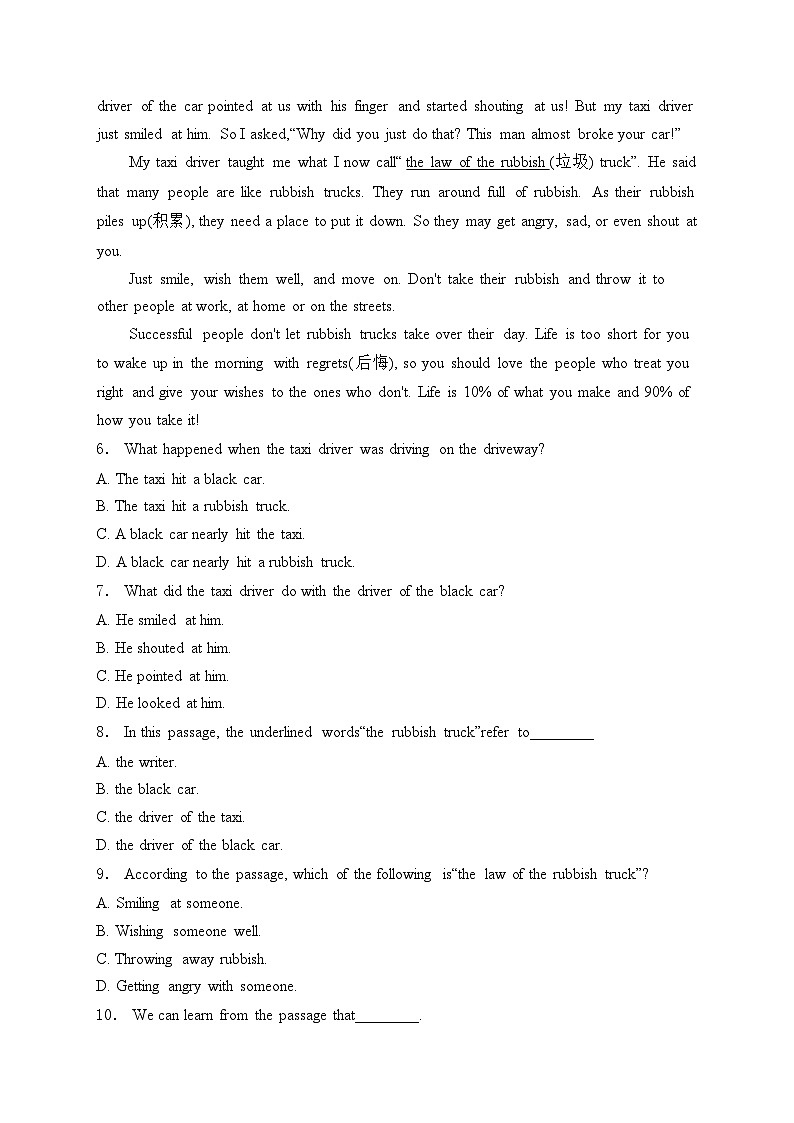 driver of the car pointed at us with his finger and started shouting at us! But my taxi driver just smiled at him. So I asked,“Why did you just do that? This man almost broke your car!”

My taxi driver taught me what I now call“ the law of the rubbish (垃圾) truck”. He said that many people are like rubbish trucks. They run around full of rubbish. As their rubbish piles up(积累), they need a place to put it down. So they may get angry, sad, or even shout at you.

Just smile, wish them well, and move on. Don't take their rubbish and throw it to other people at work, at home or on the streets.

Successful people don't let rubbish trucks take over their day. Life is too short for you to wake up in the morning with regrets(后悔), so you should love the people who treat you right and give your wishes to the ones who don't. Life is 10% of what you make and 90% of how you take it!

6． What happened when the taxi driver was driving on the driveway?

A. The taxi hit a black car.

B. The taxi hit a rubbish truck.

C. A black car nearly hit the taxi.

D. A black car nearly hit a rubbish truck.

7． What did the taxi driver do with the driver of the black car?

A. He smiled at him.

B. He shouted at him.

C. He pointed at him.

D. He looked at him.

8． In this passage, the underlined words“the rubbish truck”refer to________

A. the writer.

B. the black car.

C. the driver of the taxi.

D. the driver of the black car.

9． According to the passage, which of the following is“the law of the rubbish truck”?

A. Smiling at someone.

B. Wishing someone well.

C. Throwing away rubbish.

D. Getting angry with someone.

10． We can learn from the passage that________.